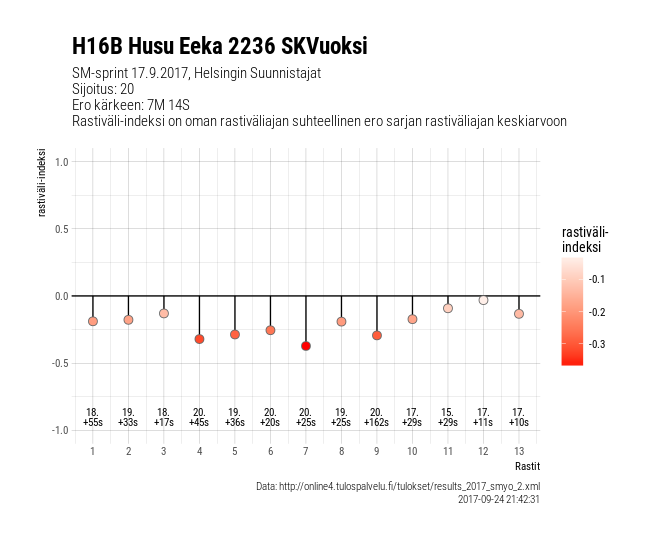 H16B Husu Eeka 2236 SKVuoksi

SM-sprint 17.9.2017, Helsingin Suunnistajat
Sijoitus: 20
Ero kärkeen: 7M 14S
Rastiväli-indeksi on oman rastiväliajan suhteellinen ero sarjan rastiväliajan keskiarvoon

rastiväli-indeksi

1.0
0.5
0.0
-0.5
-1.0

18. +55s
19. +33s
18. +17s
20. +45s
19. +36s
20. +20s
20. +25s
19. +25s
20. +162s
17. +29s
15. +29s
17. +11s
17. +10s

1 2 3 4 5 6 7 8 9 10 11 12 13

Rastit

rastiväli-indeksi
-0.1
-0.2
-0.3

Data: http://online4.tulospalvelu.fi/tulokset/results_2017_smyo_2.xml
2017-09-24 21:42:31